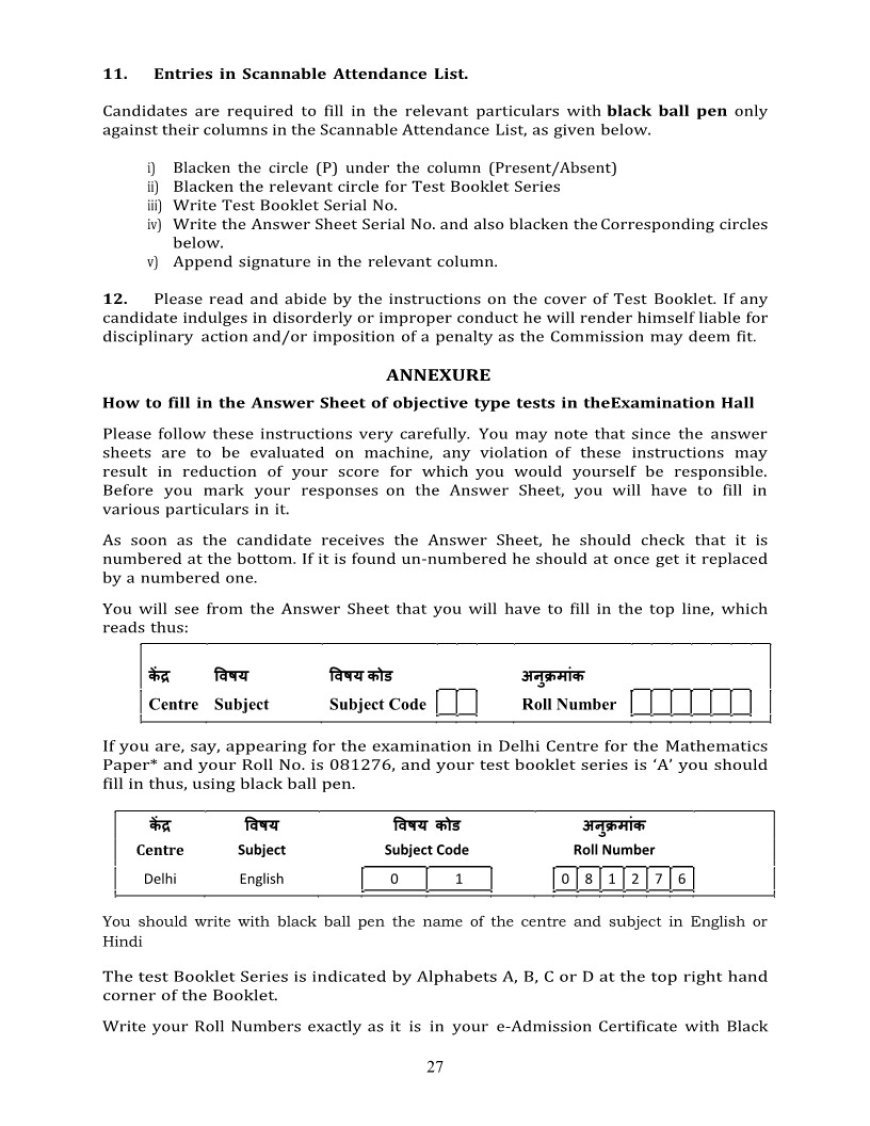 **11. Entries in Scannable Attendance List.**

Candidates are required to fill in the relevant particulars with **black ball pen** only against their columns in the Scannable Attendance List, as given below.

i) Blacken the circle (P) under the column (Present/Absent)
ii) Blacken the relevant circle for Test Booklet Series
iii) Write Test Booklet Serial No.
iv) Write the Answer Sheet Serial No. and also blacken the Corresponding circles below.
v) Append signature in the relevant column.

**12.** Please read and abide by the instructions on the cover of Test Booklet. If any candidate indulges in disorderly or improper conduct he will render himself liable for disciplinary action and/or imposition of a penalty as the Commission may deem fit.

**ANNEXURE**

**How to fill in the Answer Sheet of objective type tests in theExamination Hall**

Please follow these instructions very carefully. You may note that since the answer sheets are to be evaluated on machine, any violation of these instructions may result in reduction of your score for which you would yourself be responsible. Before you mark your responses on the Answer Sheet, you will have to fill in various particulars in it.

As soon as the candidate receives the Answer Sheet, he should check that it is numbered at the bottom. If it is found un-numbered he should at once get it replaced by a numbered one.

You will see from the Answer Sheet that you will have to fill in the top line, which reads thus:

| केंद्र | विषय | विषय कोड | अनुक्रमांक |
|---|---|---|---|
| Centre | Subject | Subject Code | Roll Number |

If you are, say, appearing for the examination in Delhi Centre for the Mathematics Paper* and your Roll No. is 081276, and your test booklet series is 'A' you should fill in thus, using black ball pen.

| केंद्र | विषय | विषय कोड | अनुक्रमांक |
|---|---|---|---|
| Centre | Subject | Subject Code | Roll Number |
| Delhi | English | 0 1 | 0 8 1 2 7 6 |

You should write with black ball pen the name of the centre and subject in English or Hindi

The test Booklet Series is indicated by Alphabets A, B, C or D at the top right hand corner of the Booklet.

Write your Roll Numbers exactly as it is in your e-Admission Certificate with Black

27